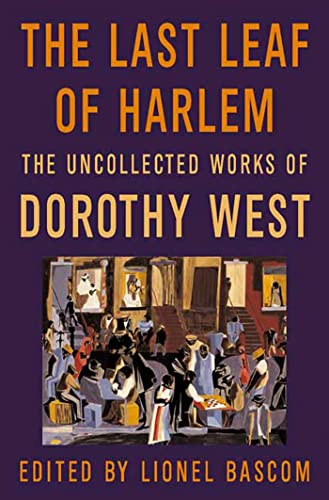 THE LAST LEAF OF HARLEM

THE UNCOLLECTED WORKS OF

DOROTHY WEST

EDITED BY LIONEL BASCOM